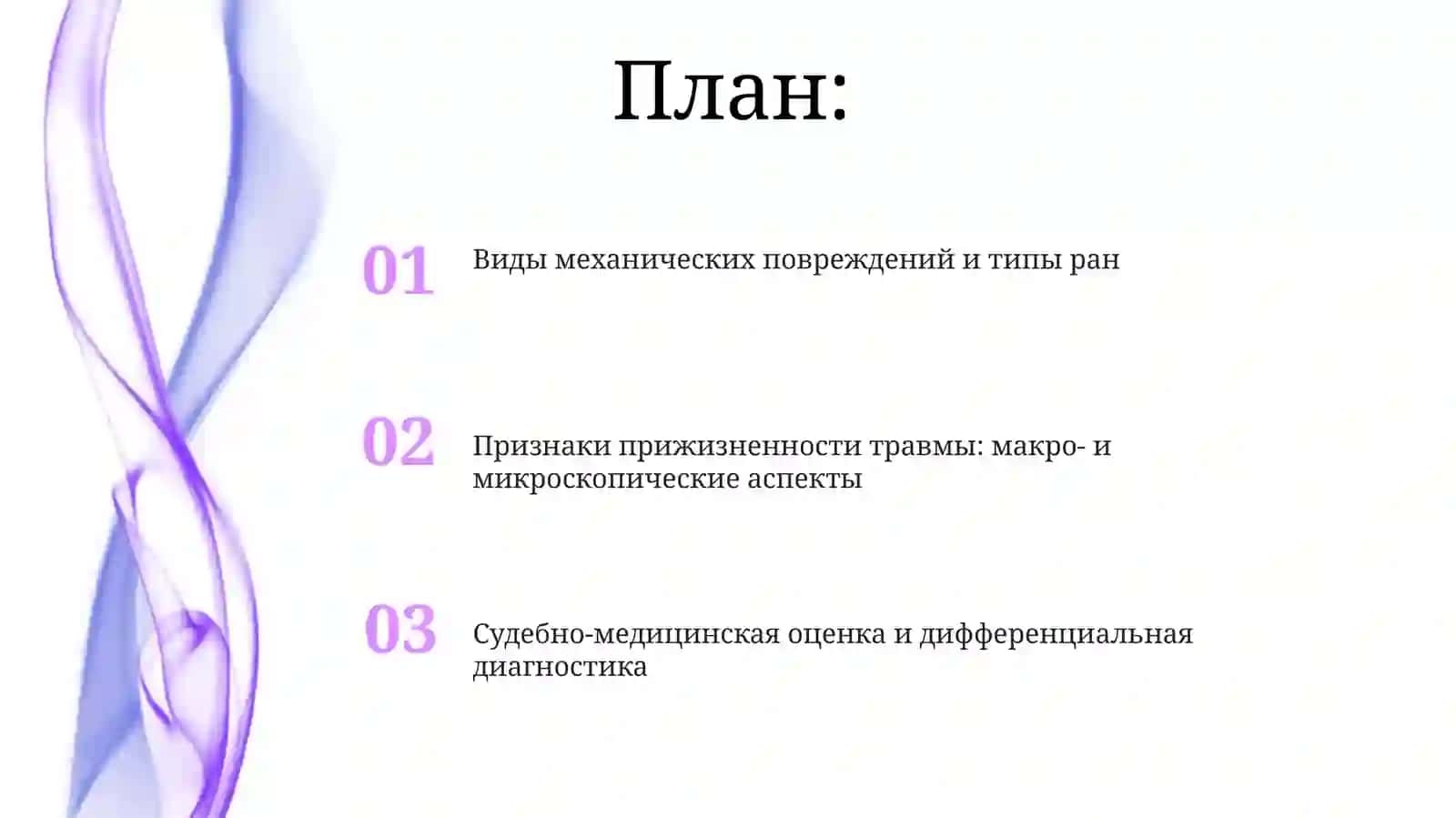 План:

01 Виды механических повреждений и типы ран

02 Признаки прижизненности травмы: макро- и микроскопические аспекты

03 Судебно-медицинская оценка и дифференциальная диагностика